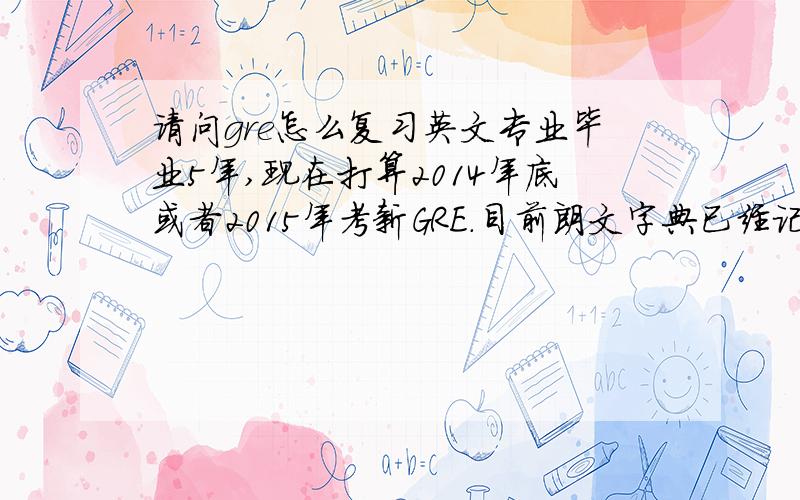 1+1=2

a+b=c

abc

请问gre怎么复习英文专业毕业5年,现在打算2014年底或者2015年考新GRE.目前朗文字典已经记

1+1=2

abc

a+b=c